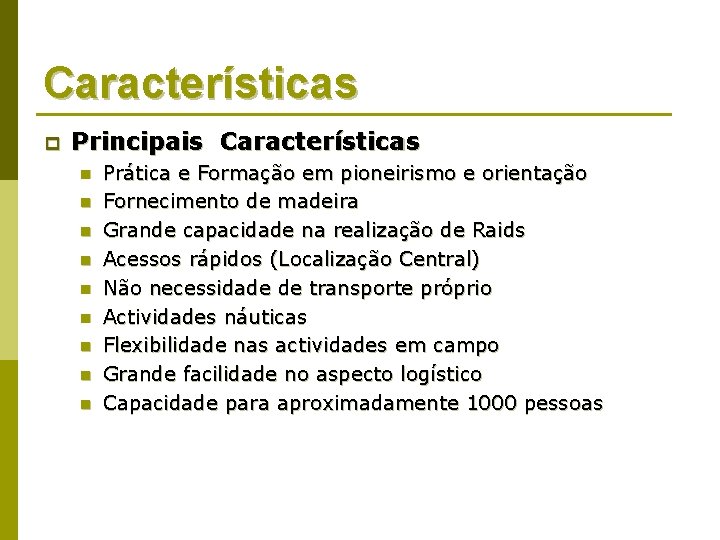 Características

Principais Características

Prática e Formação em pioneirismo e orientação

Fornecimento de madeira

Grande capacidade na realização de Raids

Acessos rápidos (Localização Central)

Não necessidade de transporte próprio

Actividades náuticas

Flexibilidade nas actividades em campo

Grande facilidade no aspecto logístico

Capacidade para aproximadamente 1000 pessoas